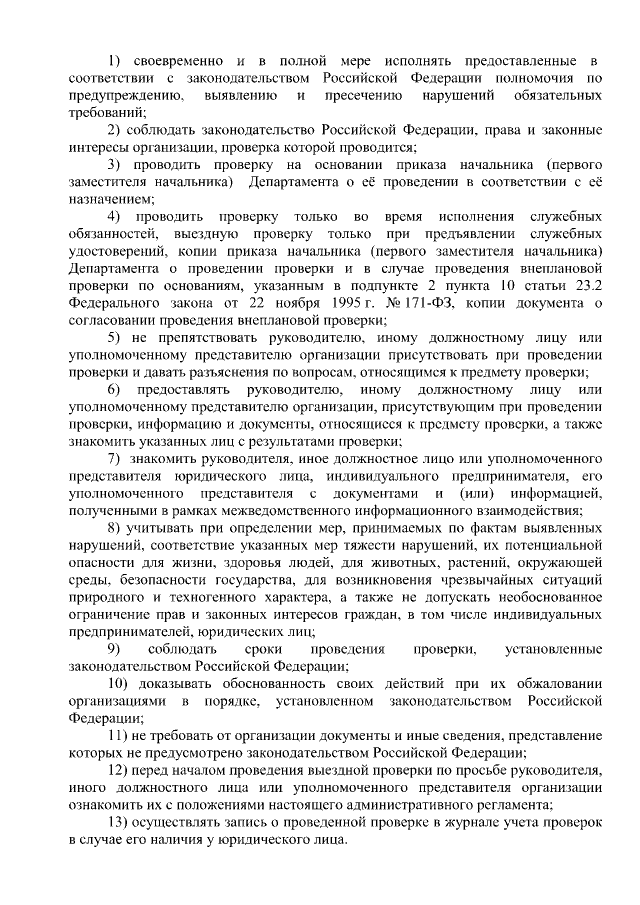 1) своевременно и в полной мере исполнять предоставленные в соответствии с законодательством Российской Федерации полномочия по предупреждению, выявлению и пресечению нарушений обязательных требований;

2) соблюдать законодательство Российской Федерации, права и законные интересы организации, проверка которой проводится;

3) проводить проверку на основании приказа начальника (первого заместителя начальника) Департамента о её проведении в соответствии с её назначением;

4) проводить проверку только во время исполнения служебных обязанностей, выездную проверку только при предъявлении служебных удостоверений, копии приказа начальника (первого заместителя начальника) Департамента о проведении проверки и в случае проведения внеплановой проверки по основаниям, указанным в подпункте 2 пункта 10 статьи 23.2 Федерального закона от 22 ноября 1995 г. № 171-ФЗ, копии документа о согласовании проведения внеплановой проверки;

5) не препятствовать руководителю, иному должностному лицу или уполномоченному представителю организации присутствовать при проведении проверки и давать разъяснения по вопросам, относящимся к предмету проверки;

6) предоставлять руководителю, иному должностному лицу или уполномоченному представителю организации, присутствующим при проведении проверки, информацию и документы, относящиеся к предмету проверки, а также знакомить указанных лиц с результатами проверки;

7) знакомить руководителя, иное должностное лицо или уполномоченного представителя юридического лица, индивидуального предпринимателя, его уполномоченного представителя с документами и (или) информацией, полученными в рамках межведомственного информационного взаимодействия;

8) учитывать при определении мер, принимаемых по фактам выявленных нарушений, соответствие указанных мер тяжести нарушений, их потенциальной опасности для жизни, здоровья людей, для животных, растений, окружающей среды, безопасности государства, для возникновения чрезвычайных ситуаций природного и техногенного характера, а также не допускать необоснованное ограничение прав и законных интересов граждан, в том числе индивидуальных предпринимателей, юридических лиц;

9) соблюдать сроки проведения проверки, установленные законодательством Российской Федерации;

10) доказывать обоснованность своих действий при их обжаловании организациями в порядке, установленном законодательством Российской Федерации;

11) не требовать от организации документы и иные сведения, представление которых не предусмотрено законодательством Российской Федерации;

12) перед началом проведения выездной проверки по просьбе руководителя, иного должностного лица или уполномоченного представителя организации ознакомить их с положениями настоящего административного регламента;

13) осуществлять запись о проведенной проверке в журнале учета проверок в случае его наличия у юридического лица.